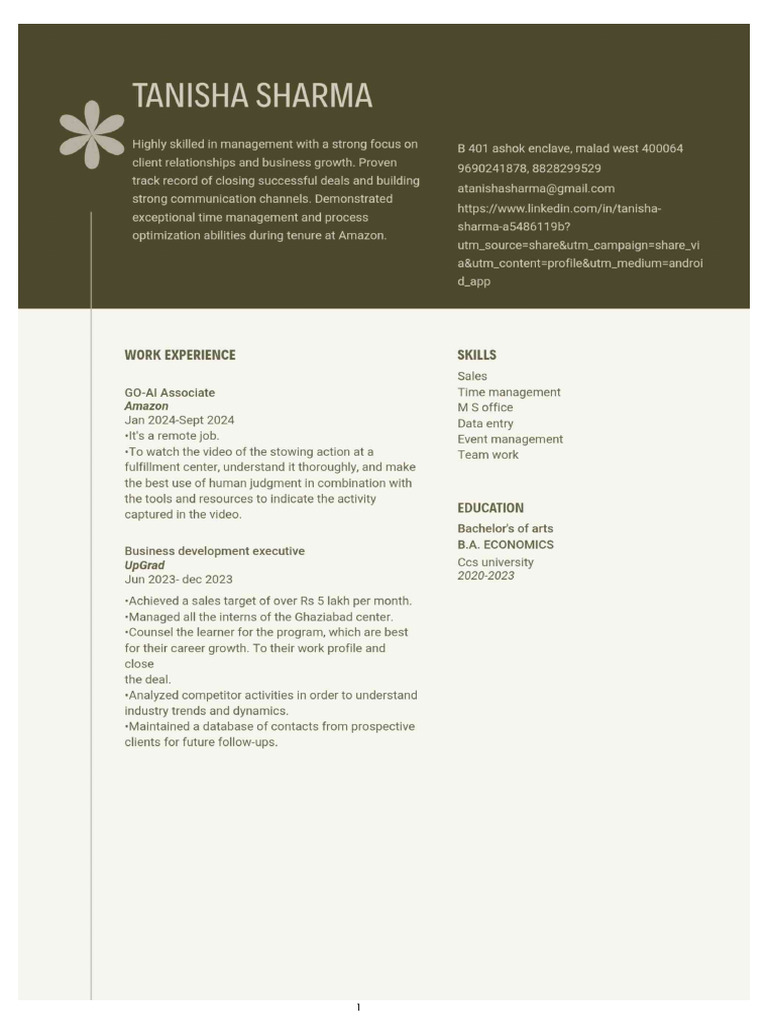 TANISHA SHARMA

Highly skilled in management with a strong focus on client relationships and business growth. Proven track record of closing successful deals and building strong communication channels. Demonstrated exceptional time management and process optimization abilities during tenure at Amazon.

B 401 ashok enclave, malad west 400064
9690241878, 8828299529
atanishasharma@gmail.com
https://www.linkedin.com/in/tanisha-sharma-a5486119b?utm_source=share&utm_campaign=share_via&utm_content=profile&utm_medium=android_app

WORK EXPERIENCE

GO-AI Associate
Amazon
Jan 2024-Sept 2024
•It's a remote job.
•To watch the video of the stowing action at a fulfillment center, understand it thoroughly, and make the best use of human judgment in combination with the tools and resources to indicate the activity captured in the video.

Business development executive
UpGrad
Jun 2023- dec 2023
•Achieved a sales target of over Rs 5 lakh per month.
•Managed all the interns of the Ghaziabad center.
•Counsel the learner for the program, which are best for their career growth. To their work profile and close
the deal.
•Analyzed competitor activities in order to understand industry trends and dynamics.
•Maintained a database of contacts from prospective clients for future follow-ups.

SKILLS
Sales
Time management
M S office
Data entry
Event management
Team work

EDUCATION
Bachelor's of arts
B.A. ECONOMICS
Ccs university
2020-2023

1